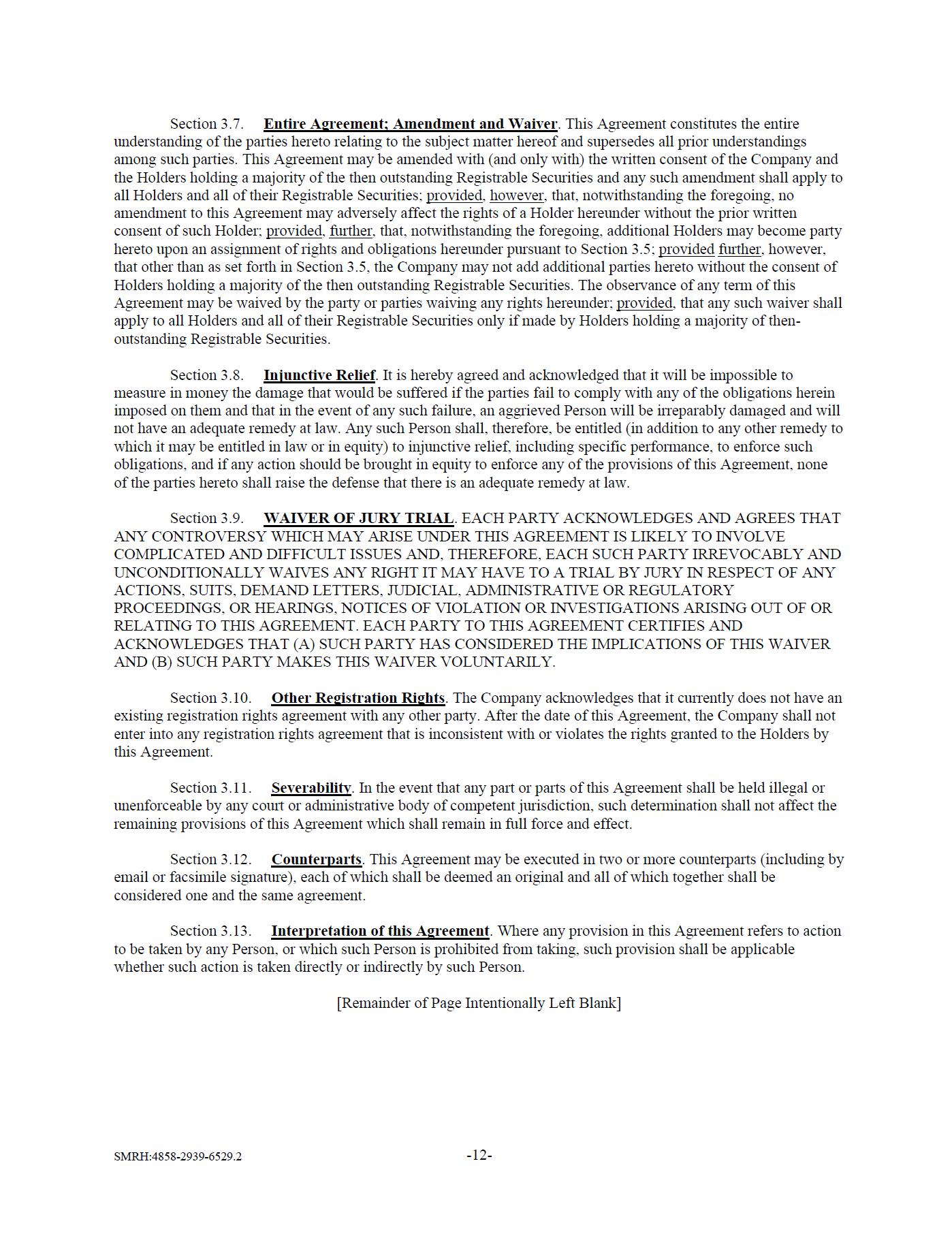 Section 3.7. Entire Agreement; Amendment and Waiver. This Agreement constitutes the entire understanding of the parties hereto relating to the subject matter hereof and supersedes all prior understandings among such parties. This Agreement may be amended with (and only with) the written consent of the Company and the Holders holding a majority of the then outstanding Registrable Securities and any such amendment shall apply to all Holders and all of their Registrable Securities; provided, however, that, notwithstanding the foregoing, no amendment to this Agreement may adversely affect the rights of a Holder hereunder without the prior written consent of such Holder; provided, further, that, notwithstanding the foregoing, additional Holders may become party hereto upon an assignment of rights and obligations hereunder pursuant to Section 3.5; provided further, however, that other than as set forth in Section 3.5, the Company may not add additional parties hereto without the consent of Holders holding a majority of the then outstanding Registrable Securities. The observance of any term of this Agreement may be waived by the party or parties waiving any rights hereunder; provided, that any such waiver shall apply to all Holders and all of their Registrable Securities only if made by Holders holding a majority of then-outstanding Registrable Securities.

Section 3.8. Injunctive Relief. It is hereby agreed and acknowledged that it will be impossible to measure in money the damage that would be suffered if the parties fail to comply with any of the obligations herein imposed on them and that in the event of any such failure, an aggrieved Person will be irreparably damaged and will not have an adequate remedy at law. Any such Person shall, therefore, be entitled (in addition to any other remedy to which it may be entitled in law or in equity) to injunctive relief, including specific performance, to enforce such obligations, and if any action should be brought in equity to enforce any of the provisions of this Agreement, none of the parties hereto shall raise the defense that there is an adequate remedy at law.

Section 3.9. WAIVER OF JURY TRIAL. EACH PARTY ACKNOWLEDGES AND AGREES THAT ANY CONTROVERSY WHICH MAY ARISE UNDER THIS AGREEMENT IS LIKELY TO INVOLVE COMPLICATED AND DIFFICULT ISSUES AND, THEREFORE, EACH SUCH PARTY IRREVOCABLY AND UNCONDITIONALLY WAIVES ANY RIGHT IT MAY HAVE TO A TRIAL BY JURY IN RESPECT OF ANY ACTIONS, SUITS, DEMAND LETTERS, JUDICIAL, ADMINISTRATIVE OR REGULATORY PROCEEDINGS, OR HEARINGS, NOTICES OF VIOLATION OR INVESTIGATIONS ARISING OUT OF OR RELATING TO THIS AGREEMENT. EACH PARTY TO THIS AGREEMENT CERTIFIES AND ACKNOWLEDGES THAT (A) SUCH PARTY HAS CONSIDERED THE IMPLICATIONS OF THIS WAIVER AND (B) SUCH PARTY MAKES THIS WAIVER VOLUNTARILY.

Section 3.10. Other Registration Rights. The Company acknowledges that it currently does not have an existing registration rights agreement with any other party. After the date of this Agreement, the Company shall not enter into any registration rights agreement that is inconsistent with or violates the rights granted to the Holders by this Agreement.

Section 3.11. Severability. In the event that any part or parts of this Agreement shall be held illegal or unenforceable by any court or administrative body of competent jurisdiction, such determination shall not affect the remaining provisions of this Agreement which shall remain in full force and effect.

Section 3.12. Counterparts. This Agreement may be executed in two or more counterparts (including by email or facsimile signature), each of which shall be deemed an original and all of which together shall be considered one and the same agreement.

Section 3.13. Interpretation of this Agreement. Where any provision in this Agreement refers to action to be taken by any Person, or which such Person is prohibited from taking, such provision shall be applicable whether such action is taken directly or indirectly by such Person.

[Remainder of Page Intentionally Left Blank]

SMRH:4858-2939-6529.2 -12-